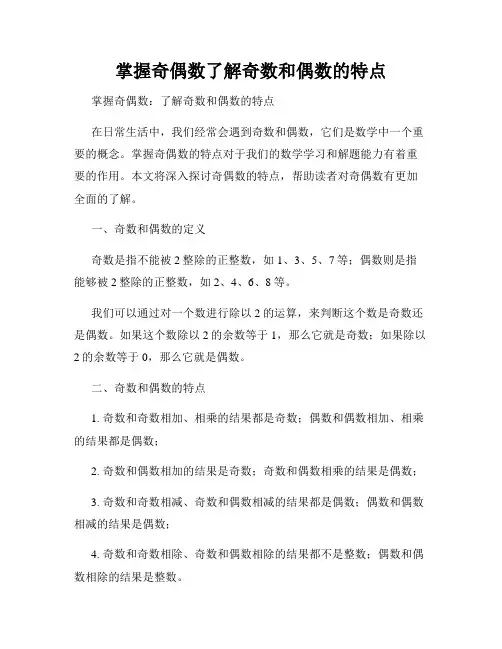 掌握奇偶数了解奇数和偶数的特点

掌握奇偶数：了解奇数和偶数的特点

在日常生活中，我们经常会遇到奇数和偶数，它们是数学中一个重要的概念。掌握奇偶数的特点对于我们的数学学习和解题能力有着重要的作用。本文将深入探讨奇偶数的特点，帮助读者对奇偶数有更加全面的了解。

一、奇数和偶数的定义

奇数是指不能被 2 整除的正整数，如 1、3、5、7 等；偶数则是指能够被 2 整除的正整数，如 2、4、6、8 等。

我们可以通过对一个数进行除以 2 的运算，来判断这个数是奇数还是偶数。如果这个数除以 2 的余数等于 1，那么它就是奇数；如果除以 2 的余数等于 0，那么它就是偶数。

二、奇数和偶数的特点

1. 奇数和奇数相加、相乘的结果都是奇数；偶数和偶数相加、相乘的结果都是偶数；

2. 奇数和偶数相加的结果是奇数；奇数和偶数相乘的结果是偶数；

3. 奇数和奇数相减、奇数和偶数相减的结果都是偶数；偶数和偶数相减的结果是偶数；

4. 奇数和奇数相除、奇数和偶数相除的结果都不是整数；偶数和偶数相除的结果是整数。